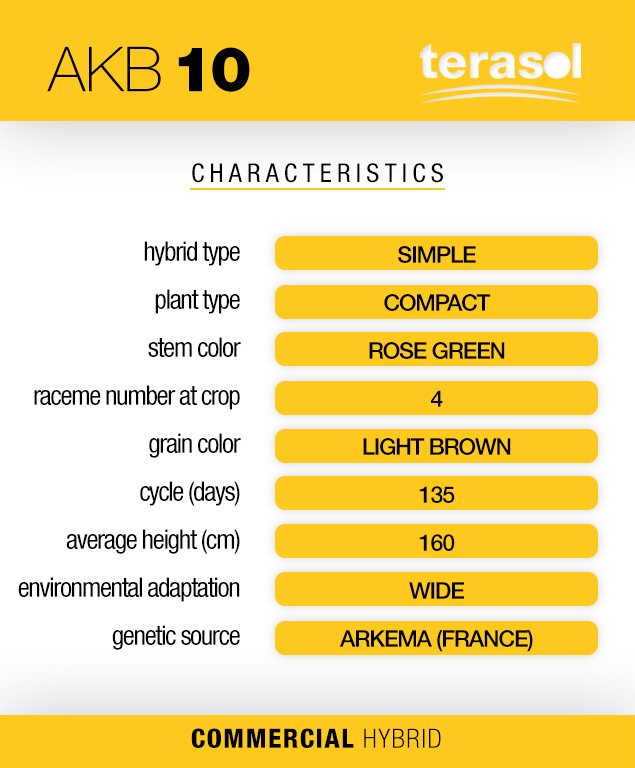 AKB 10

terasol

CHARACTERISTICS

| | |
|---|---|
| hybrid type | SIMPLE |
| plant type | COMPACT |
| stem color | ROSE GREEN |
| raceme number at crop | 4 |
| grain color | LIGHT BROWN |
| cycle (days) | 135 |
| average height (cm) | 160 |
| environmental adaptation | WIDE |
| genetic source | ARKEMA (FRANCE) |

COMMERCIAL HYBRID